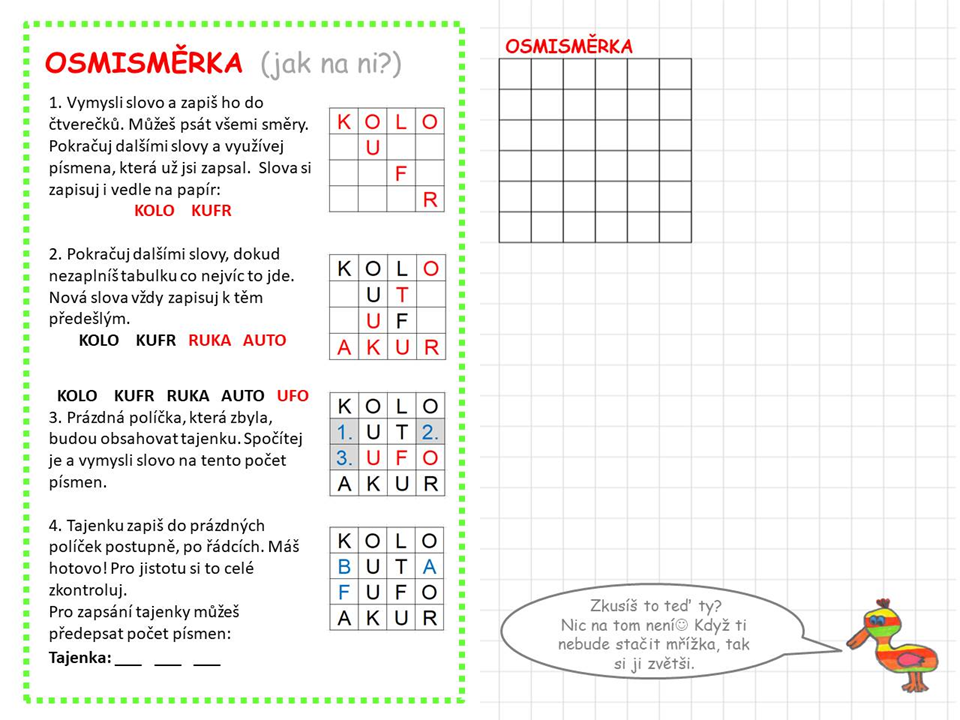 OSMISMĚRKA (jak na ni?)

1. Vymysli slovo a zapiš ho do čtverečků. Můžeš psát všemi směry. Pokračuj dalšími slovy a využívej písmena, která už jsi zapsal. Slova si zapisuj i vedle na papír:
KOLO KUFR

| K | O | L | O |
|---|---|---|---|
|  | U |  |  |
|  |  | F |  |
|  |  |  | R |

2. Pokračuj dalšími slovy, dokud nezaplníš tabulku co nejvíc to jde. Nová slova vždy zapisuj k těm předešlým.
KOLO KUFR RUKA AUTO

| K | O | L | O |
|---|---|---|---|
|  | U | T |  |
|  | U | F |  |
| A | K | U | R |

KOLO KUFR RUKA AUTO UFO
3. Prázdná políčka, která zbyla, budou obsahovat tajenku. Spočítej je a vymysli slovo na tento počet písmen.

| K | O | L | O |
|---|---|---|---|
| 1. | U | T | 2. |
| 3. | U | F | O |
| A | K | U | R |

4. Tajenku zapiš do prázdných políček postupně, po řádcích. Máš hotovo! Pro jistotu si to celé zkontroluj.
Pro zapsání tajenky můžeš předepsat počet písmen:
Tajenka: ___ ___ ___

| K | O | L | O |
|---|---|---|---|
| B | U | T | A |
| F | U | F | O |
| A | K | U | R |

OSMISMĚRKA

Zkusíš to teď ty? Nic na tom není☺ Když ti nebude stačit mřížka, tak si ji zvětši.